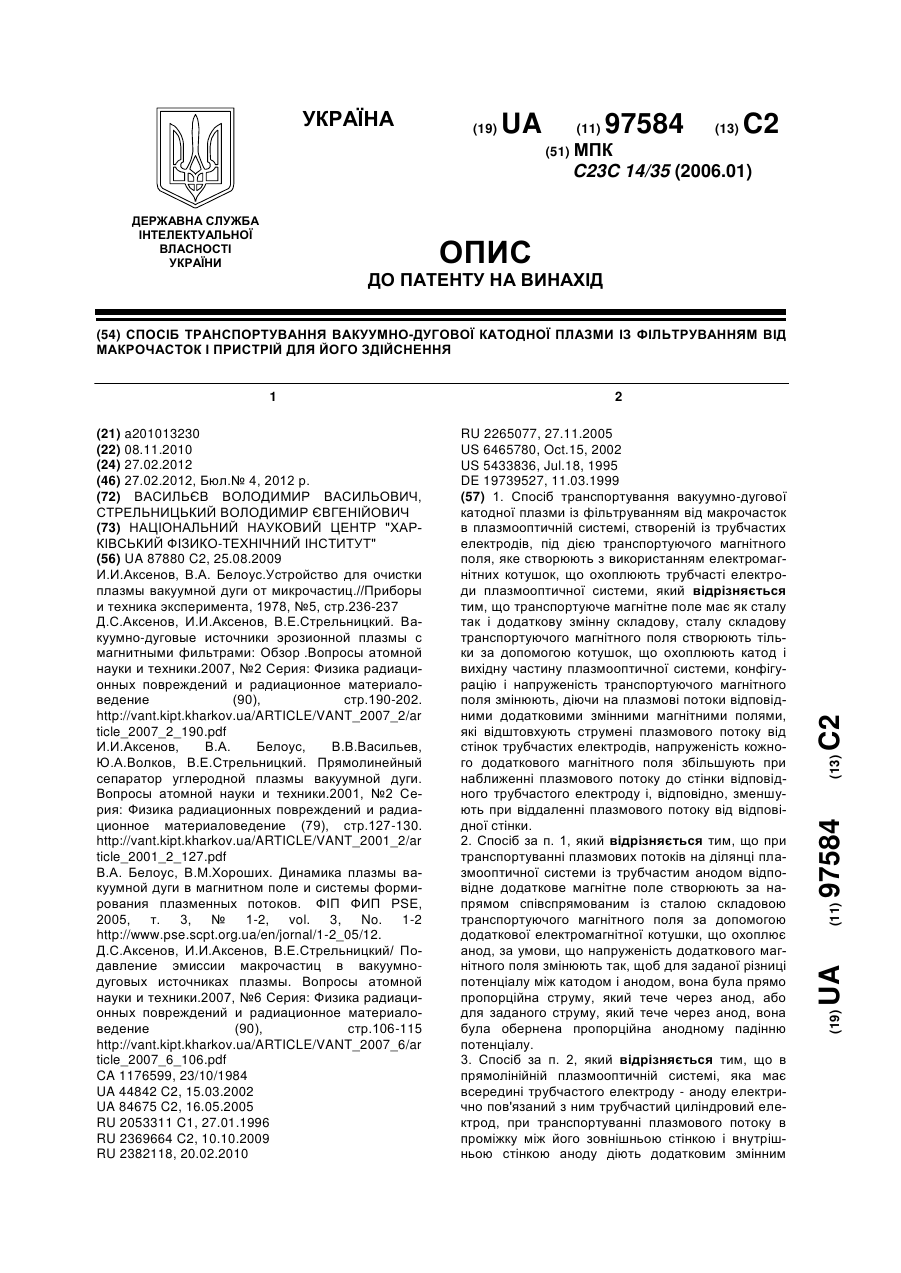 УКРАЇНА

(19) UA (11) 97584 (13) C2

(51) МПК
C23C 14/35 (2006.01)

ДЕРЖАВНА СЛУЖБА ІНТЕЛЕКТУАЛЬНОЇ ВЛАСНОСТІ УКРАЇНИ

ОПИС
ДО ПАТЕНТУ НА ВИНАХІД

(54) СПОСІБ ТРАНСПОРТУВАННЯ ВАКУУМНО-ДУГОВОЇ КАТОДНОЇ ПЛАЗМИ ІЗ ФІЛЬТРУВАННЯМ ВІД МАКРОЧАСТОК І ПРИСТРІЙ ДЛЯ ЙОГО ЗДІЙСНЕННЯ

1

(21) a201013230
(22) 08.11.2010
(24) 27.02.2012
(46) 27.02.2012, Бюл.№ 4, 2012 р.
(72) ВАСИЛЬЄВ ВОЛОДИМИР ВАСИЛЬОВИЧ, СТРЕЛЬНИЦЬКИЙ ВОЛОДИМИР ЄВГЕНІЙОВИЧ
(73) НАЦІОНАЛЬНИЙ НАУКОВИЙ ЦЕНТР "ХАРКІВСЬКИЙ ФІЗИКО-ТЕХНІЧНИЙ ІНСТИТУТ"
(56) UA 87880 C2, 25.08.2009
И.И.Аксенов, В.А. Белоус.Устройство для очистки плазмы вакуумной дуги от микрочастиц.//Приборы и техника эксперимента, 1978, №5, стр.236-237
Д.С.Аксенов, И.И.Аксенов, В.Е.Стрельницкий. Вакуумно-дуговые источники эрозионной плазмы с магнитными фильтрами: Обзор .Вопросы атомной науки и техники.2007, №2 Серия: Физика радиационных повреждений и радиационное материаловедение (90), стр.190-202. http://vant.kipt.kharkov.ua/ARTICLE/VANT_2007_2/article_2007_2_190.pdf
И.И.Аксенов, В.А. Белоус, В.В.Васильев, Ю.А.Волков, В.Е.Стрельницкий. Прямолинейный сепаратор углеродной плазмы вакуумной дуги. Вопросы атомной науки и техники.2001, №2 Серия: Физика радиационных повреждений и радиационное материаловедение (79), стр.127-130. http://vant.kipt.kharkov.ua/ARTICLE/VANT_2001_2/article_2001_2_127.pdf
В.А. Белоус, В.М.Хороших. Динамика плазмы вакуумной дуги в магнитном поле и системы формирования плазменных потоков. ФІП ФИП PSE, 2005, т. 3, № 1-2, vol. 3, No. 1-2 http://www.pse.scpt.org.ua/en/jornal/1-2_05/12.
Д.С.Аксенов, И.И.Аксенов, В.Е.Стрельницкий/ Подавление эмиссии макрочастиц в вакуумно-дуговых источниках плазмы. Вопросы атомной науки и техники.2007, №6 Серия: Физика радиационных повреждений и радиационное материаловедение (90), стр.106-115 http://vant.kipt.kharkov.ua/ARTICLE/VANT_2007_6/article_2007_6_106.pdf
CA 1176599, 23/10/1984
UA 44842 C2, 15.03.2002
UA 84675 C2, 16.05.2005
RU 2053311 C1, 27.01.1996
RU 2369664 C2, 10.10.2009
RU 2382118, 20.02.2010

2

RU 2265077, 27.11.2005
US 6465780, Oct.15, 2002
US 5433836, Jul.18, 1995
DE 19739527, 11.03.1999
(57) 1. Спосіб транспортування вакуумно-дугової катодної плазми із фільтруванням від макрочасток в плазмооптичній системі, створеній із трубчастих електродів, під дією транспортуючого магнітного поля, яке створюють з використанням електромагнітних котушок, що охоплюють трубчасті електроди плазмооптичної системи, який відрізняється тим, що транспортуюче магнітне поле має як сталу так і додаткову змінну складову, сталу складову транспортуючого магнітного поля створюють тільки за допомогою котушок, що охоплюють катод і вихідну частину плазмооптичної системи, конфігурацію і напруженість транспортуючого магнітного поля змінюють, діючи на плазмові потоки відповідними додатковими змінними магнітними полями, які відштовхують струмені плазмового потоку від стінок трубчастих електродів, напруженість кожного додаткового магнітного поля збільшують при наближенні плазмового потоку до стінки відповідного трубчастого електроду і, відповідно, зменшують при віддаленні плазмового потоку від відповідної стінки.
2. Спосіб за п. 1, який відрізняється тим, що при транспортуванні плазмових потоків на ділянці плазмооптичної системи із трубчастим анодом відповідне додаткове магнітне поле створюють за напрямом співспрямованим із сталою складовою транспортуючого магнітного поля за допомогою додаткової електромагнітної котушки, що охоплює анод, за умови, що напруженість додаткового магнітного поля змінюють так, щоб для заданої різниці потенціалу між катодом і анодом, вона була прямо пропорційна струму, який тече через анод, або для заданого струму, який тече через анод, вона була обернена пропорційна анодному падінню потенціалу.
3. Спосіб за п. 2, який відрізняється тим, що в прямолінійній плазмооптичній системі, яка має всередині трубчастого електроду - аноду електрично пов'язаний з ним трубчастий циліндровий електрод, при транспортуванні плазмового потоку в проміжку між його зовнішньою стінкою і внутрішньою стінкою аноду діють додатковим змінним

(19) UA (11) 97584 (13) C2